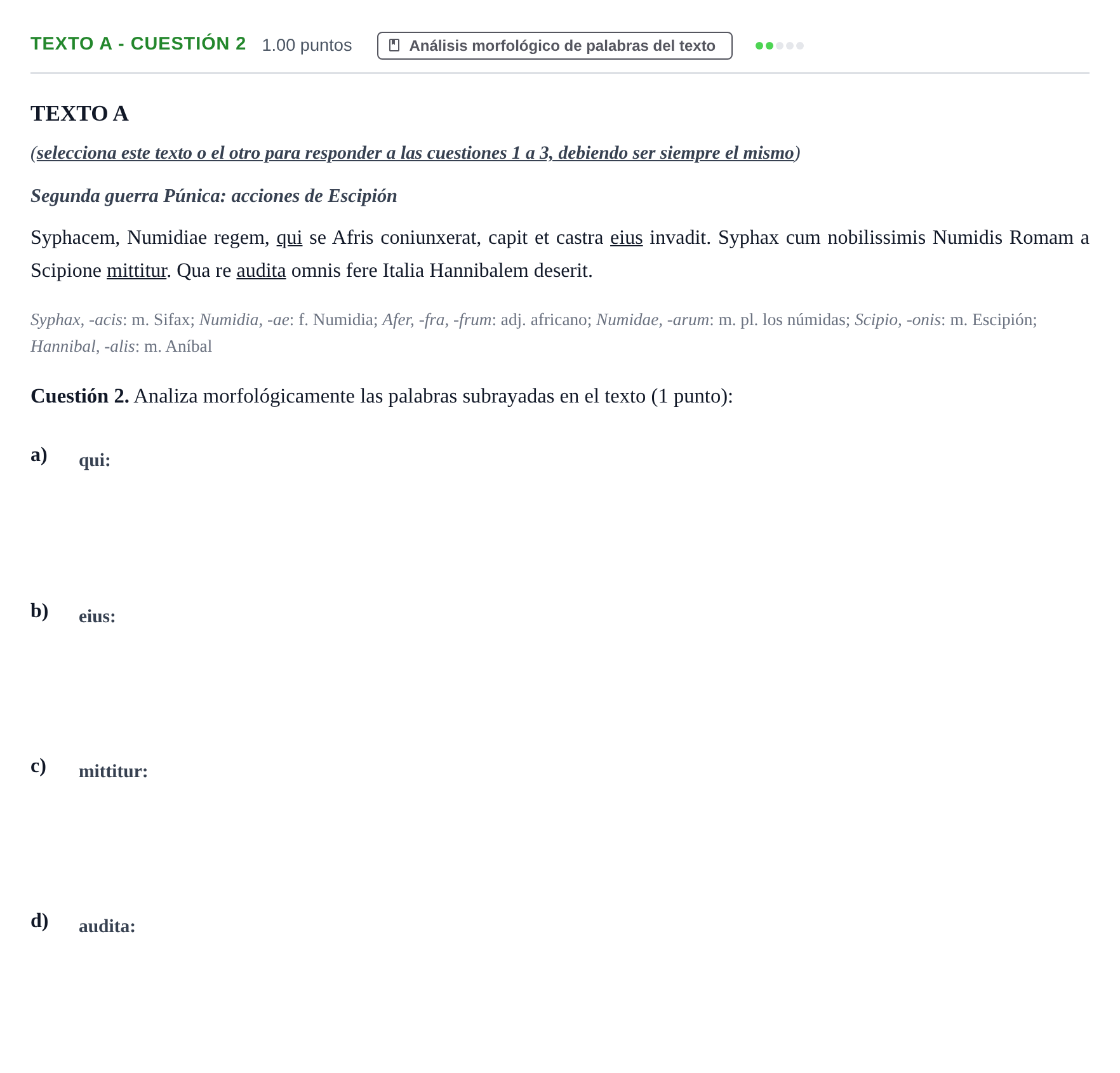 TEXTO A - CUESTIÓN 2 1.00 puntos Análisis morfológico de palabras del texto

TEXTO A

(selecciona este texto o el otro para responder a las cuestiones 1 a 3, debiendo ser siempre el mismo)

Segunda guerra Púnica: acciones de Escipión

Syphacem, Numidiae regem, qui se Afris coniunxerat, capit et castra eius invadit. Syphax cum nobilissimis Numidis Romam a Scipione mittitur. Qua re audita omnis fere Italia Hannibalem deserit.

Syphax, -acis: m. Sifax; Numidia, -ae: f. Numidia; Afer, -fra, -frum: adj. africano; Numidae, -arum: m. pl. los númidas; Scipio, -onis: m. Escipión; Hannibal, -alis: m. Aníbal

Cuestión 2. Analiza morfológicamente las palabras subrayadas en el texto (1 punto):

a) qui:

b) eius:

c) mittitur:

d) audita: